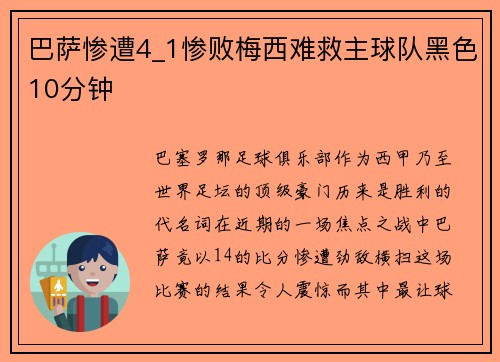 巴萨惨遭4_1惨败梅西难救主球队黑色10分钟

巴塞罗那足球俱乐部作为西甲乃至世界足坛的顶级豪门历来是胜利的代名词在近期的一场焦点之战中巴萨竟以14的比分惨遭劲敌横扫这场比赛的结果令人震惊而其中最让球